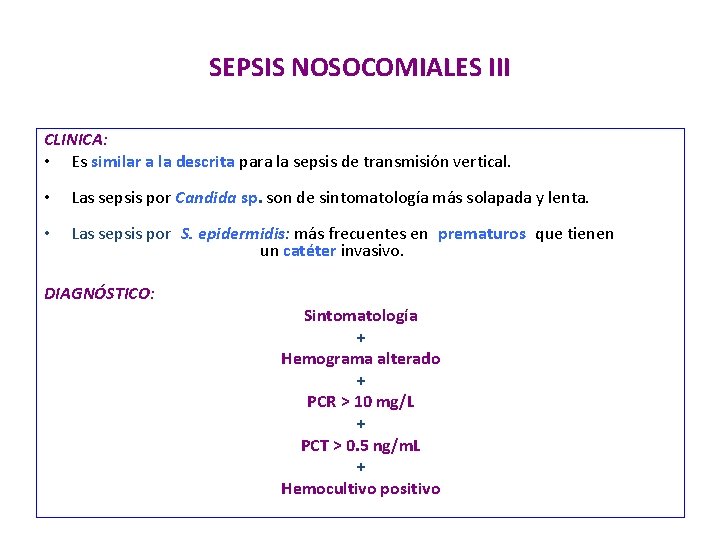 SEPSIS NOSOCOMIALES III

CLINICA:

• Es similar a la descrita para la sepsis de transmisión vertical.

• Las sepsis por Candida sp. son de sintomatología más solapada y lenta.

• Las sepsis por S. epidermidis: más frecuentes en prematuros que tienen un catéter invasivo.

DIAGNÓSTICO:

Sintomatología
+
Hemograma alterado
+
PCR > 10 mg/L
+
PCT > 0.5 ng/mL
+
Hemocultivo positivo